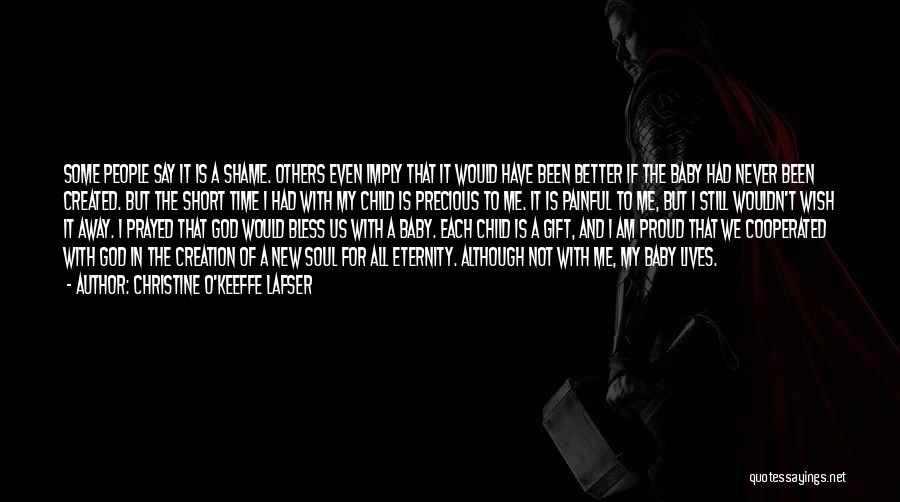 SOME PEOPLE SAY IT IS A SHAME. OTHERS EVEN IMPLY THAT IT WOULD HAVE BEEN BETTER IF THE BABY HAD NEVER BEEN CREATED. BUT THE SHORT TIME I HAD WITH MY CHILD IS PRECIOUS TO ME. IT IS PAINFUL TO ME, BUT I STILL WOULDN'T WISH IT AWAY. I PRAYED THAT GOD WOULD BLESS US WITH A BABY. EACH CHILD IS A GIFT, AND I AM PROUD THAT WE COOPERATED WITH GOD IN THE CREATION OF A NEW SOUL FOR ALL ETERNITY. ALTHOUGH NOT WITH ME, MY BABY LIVES.

- AUTHOR: CHRISTINE O'KEEFFE LAFSER

quotessayings.net